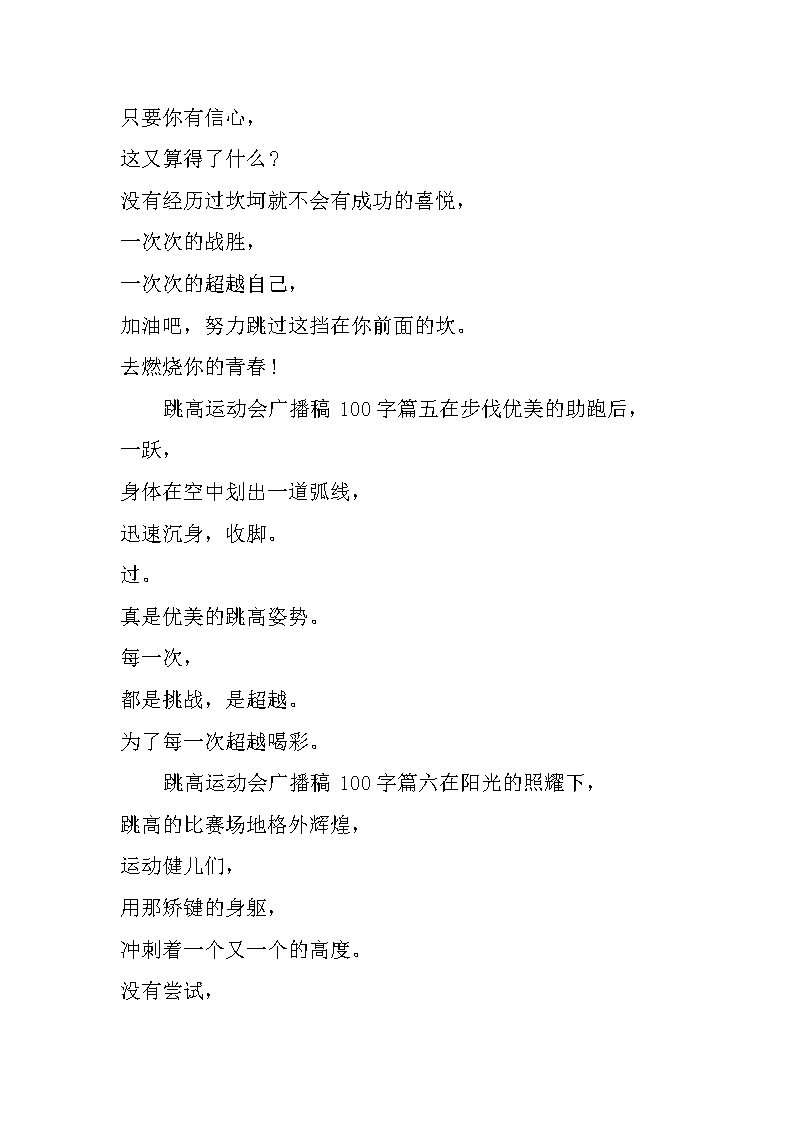 只要你有信心，

这又算得了什么？

没有经历过坎坷就不会有成功的喜悦，

一次次的战胜，

一次次的超越自己，

加油吧，努力跳过这挡在你前面的坎。

去燃烧你的青春！

跳高运动会广播稿 100 字篇五在步伐优美的助跑后，

一跃，

身体在空中划出一道弧线，

迅速沉身，收脚。

过。

真是优美的跳高姿势。

每一次，

都是挑战，是超越。

为了每一次超越喝彩。

跳高运动会广播稿 100 字篇六在阳光的照耀下，

跳高的比赛场地格外辉煌，

运动健儿们，

用那矫键的身躯，

冲刺着一个又一个的高度。

没有尝试，